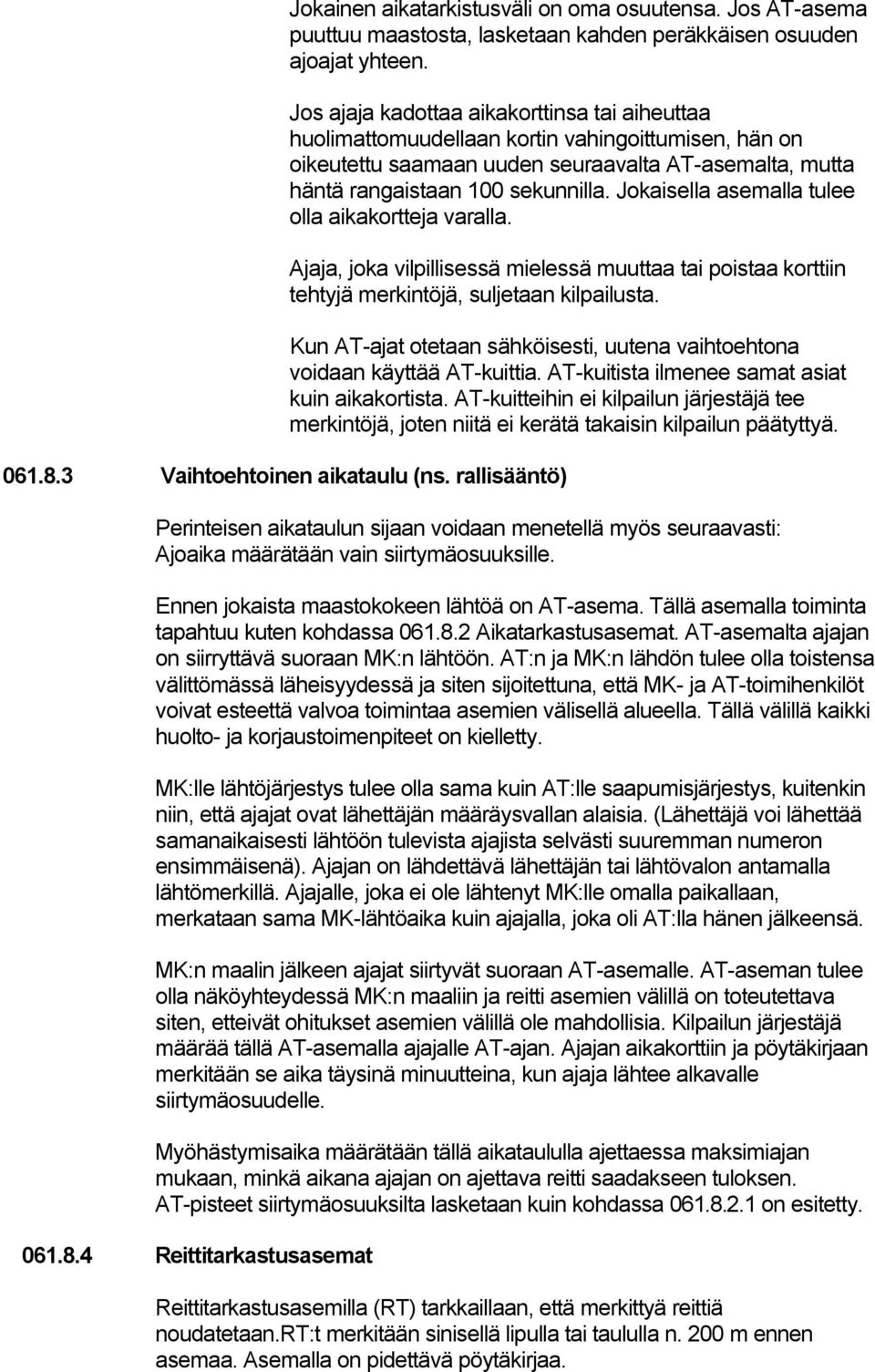 Jokainen aikatarkistusväli on oma osuutensa. Jos AT-asema puuttuu maastosta, lasketaan kahden peräkkäisen osuuden ajoajat yhteen.

Jos ajaja kadottaa aikakorttinsa tai aiheuttaa huolimattomuudellaan kortin vahingoittumisen, hän on oikeutettu saamaan uuden seuraavalta AT-asemalta, mutta häntä rangaistaan 100 sekunnilla. Jokaisella asemalla tulee olla aikakortteja varalla.

Ajaja, joka vilpillisessä mielessä muuttaa tai poistaa korttiin tehtyjä merkintöjä, suljetaan kilpailusta.

Kun AT-ajat otetaan sähköisesti, uutena vaihtoehtona voidaan käyttää AT-kuittia. AT-kuitista ilmenee samat asiat kuin aikakortista. AT-kuitteihin ei kilpailun järjestäjä tee merkintöjä, joten niitä ei kerätä takaisin kilpailun päätyttyä.

061.8.3 Vaihtoehtoinen aikataulu (ns. rallisääntö)

Perinteisen aikataulun sijaan voidaan menetellä myös seuraavasti: Ajoaika määrätään vain siirtymäosuuksille.

Ennen jokaista maastokokeen lähtöä on AT-asema. Tällä asemalla toiminta tapahtuu kuten kohdassa 061.8.2 Aikatarkastusasemat. AT-asemalta ajajan on siirryttävä suoraan MK:n lähtöön. AT:n ja MK:n lähdön tulee olla toistensa välittömässä läheisyydessä ja siten sijoitettuna, että MK- ja AT-toimihenkilöt voivat esteettä valvoa toimintaa asemien välisellä alueella. Tällä välillä kaikki huolto- ja korjaustoimenpiteet on kielletty.

MK:lle lähtöjärjestys tulee olla sama kuin AT:lle saapumisjärjestys, kuitenkin niin, että ajajat ovat lähettäjän määräysvallan alaisia. (Lähettäjä voi lähettää samanaikaisesti lähtöön tulevista ajajista selvästi suuremman numeron ensimmäisenä). Ajajan on lähdettävä lähettäjän tai lähtövalon antamalla lähtömerkillä. Ajajalle, joka ei ole lähtenyt MK:lle omalla paikallaan, merkataan sama MK-lähtöaika kuin ajajalla, joka oli AT:lla hänen jälkeensä.

MK:n maalin jälkeen ajajat siirtyvät suoraan AT-asemalle. AT-aseman tulee olla näköyhteydessä MK:n maaliin ja reitti asemien välillä on toteutettava siten, etteivät ohitukset asemien välillä ole mahdollisia. Kilpailun järjestäjä määrää tällä AT-asemalla ajajalle AT-ajan. Ajajan aikakorttiin ja pöytäkirjaan merkitään se aika täysinä minuutteina, kun ajaja lähtee alkavalle siirtymäosuudelle.

Myöhästymisaika määrätään tällä aikataululla ajettaessa maksimiajan mukaan, minkä aikana ajajan on ajettava reitti saadakseen tuloksen. AT-pisteet siirtymäosuuksilta lasketaan kuin kohdassa 061.8.2.1 on esitetty.

061.8.4 Reittitarkastusasemat

Reittitarkastusasemilla (RT) tarkkaillaan, että merkittyä reittiä noudatetaan.RT:t merkitään sinisellä lipulla tai taululla n. 200 m ennen asemaa. Asemalla on pidettävä pöytäkirjaa.